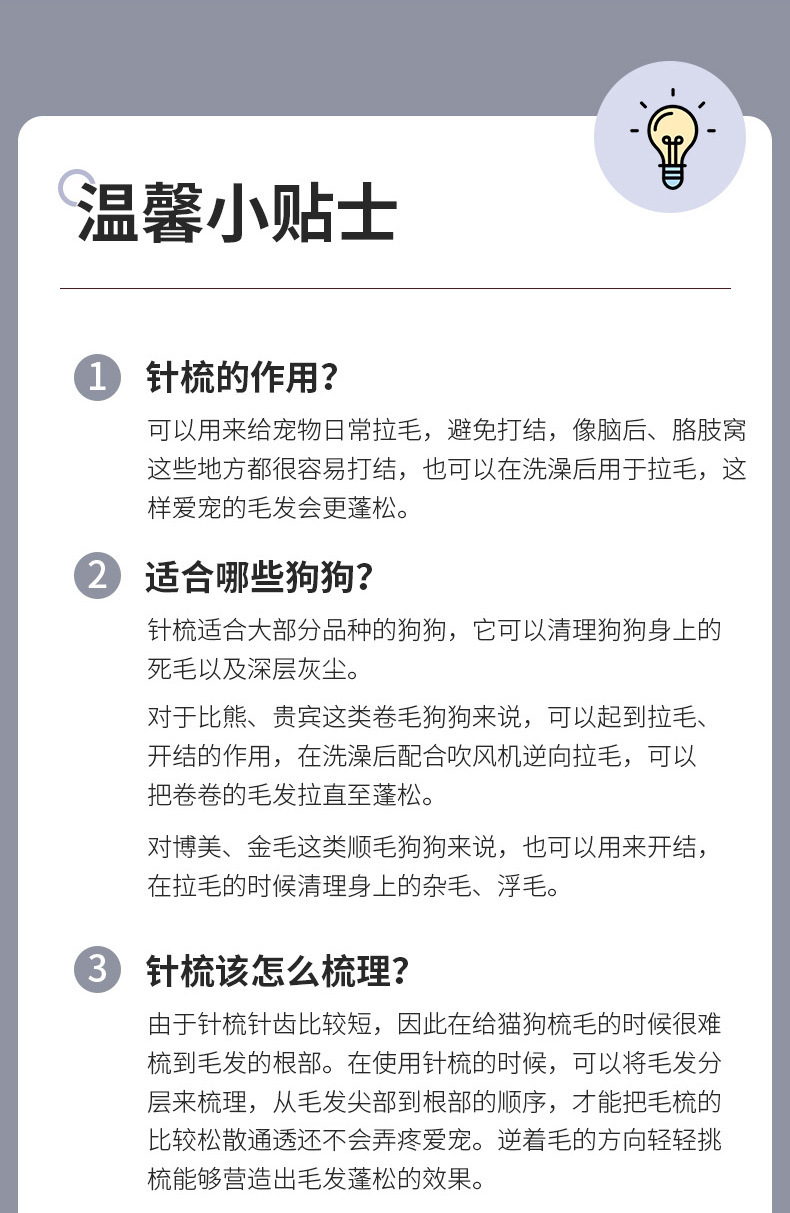 温馨小贴士

1 针梳的作用?

可以用来给宠物日常拉毛，避免打结，像脑后、胳肢窝这些地方都很容易打结，也可以在洗澡后用于拉毛，这样爱宠的毛发会更蓬松。

2 适合哪些狗狗?

针梳适合大部分品种的狗狗，它可以清理狗狗身上的死毛以及深层灰尘。

对于比熊、贵宾这类卷毛狗狗来说，可以起到拉毛、开结的作用，在洗澡后配合吹风机逆向拉毛，可以把卷卷的毛发拉直至蓬松。

对博美、金毛这类顺毛狗狗来说，也可以用来开结，在拉毛的时候清理身上的杂毛、浮毛。

3 针梳该怎么梳理?

由于针梳针齿比较短，因此在给猫狗梳毛的时候很难梳到毛发的根部。在使用针梳的时候，可以将毛发分层来梳理，从毛发尖部到根部的顺序，才能把毛梳的比较松散通透还不会弄疼爱宠。逆着毛的方向轻轻挑梳能够营造出毛发蓬松的效果。